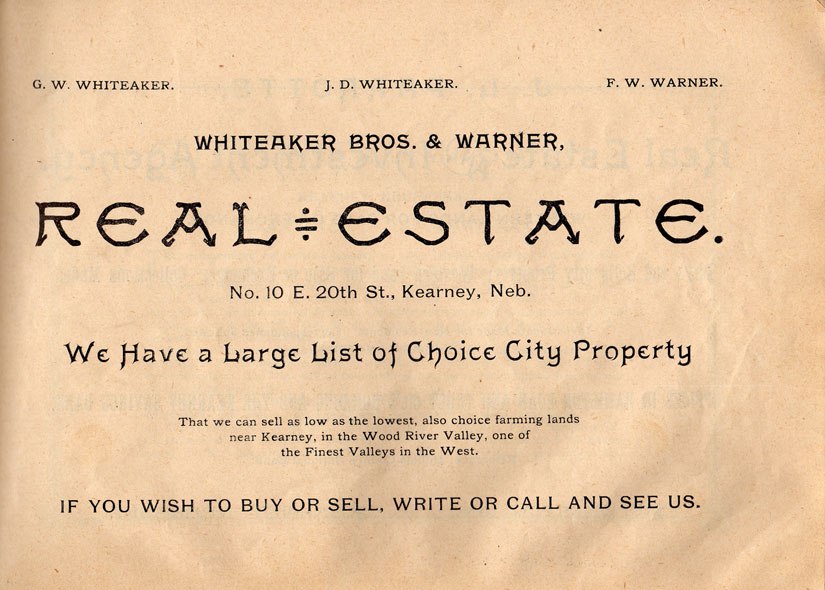 G. W. WHITEAKER.     J. D. WHITEAKER.     F. W. WARNER.

WHITEAKER BROS. & WARNER,

REAL ESTATE.

No. 10 E. 20th St., Kearney, Neb.

We Have a Large List of Choice City Property

That we can sell as low as the lowest, also choice farming lands near Kearney, in the Wood River Valley, one of the Finest Valleys in the West.

IF YOU WISH TO BUY OR SELL, WRITE OR CALL AND SEE US.